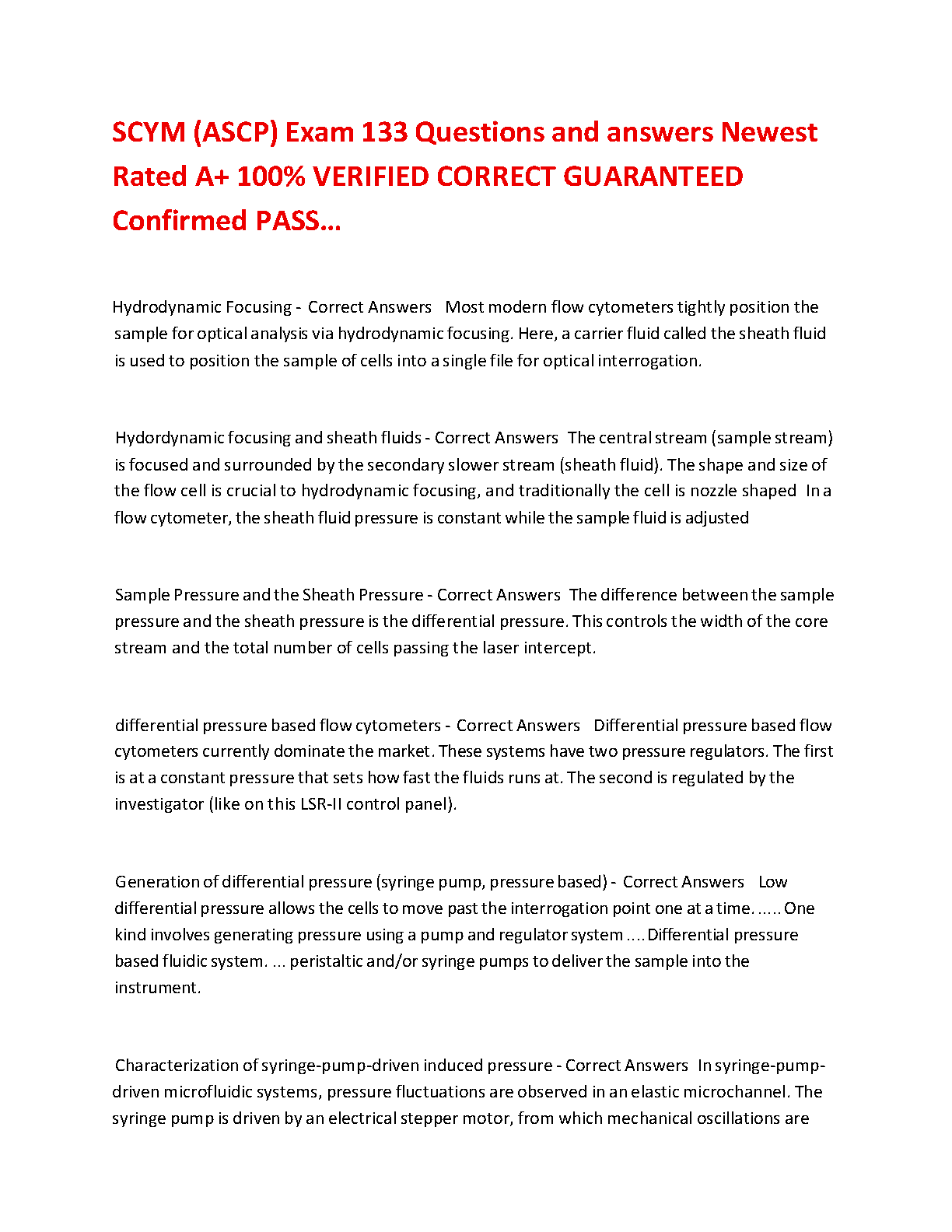 SCYM (ASCP) Exam 133 Questions and answers Newest Rated A+ 100% VERIFIED CORRECT GUARANTEED Confirmed PASS...

Hydrodynamic Focusing - Correct Answers Most modern flow cytometers tightly position the sample for optical analysis via hydrodynamic focusing. Here, a carrier fluid called the sheath fluid is used to position the sample of cells into a single file for optical interrogation.

Hydordynamic focusing and sheath fluids - Correct Answers The central stream (sample stream) is focused and surrounded by the secondary slower stream (sheath fluid). The shape and size of the flow cell is crucial to hydrodynamic focusing, and traditionally the cell is nozzle shaped In a flow cytometer, the sheath fluid pressure is constant while the sample fluid is adjusted

Sample Pressure and the Sheath Pressure - Correct Answers The difference between the sample pressure and the sheath pressure is the differential pressure. This controls the width of the core stream and the total number of cells passing the laser intercept.

differential pressure based flow cytometers - Correct Answers Differential pressure based flow cytometers currently dominate the market. These systems have two pressure regulators. The first is at a constant pressure that sets how fast the fluids runs at. The second is regulated by the investigator (like on this LSR-II control panel).

Generation of differential pressure (syringe pump, pressure based) - Correct Answers Low differential pressure allows the cells to move past the interrogation point one at a time. ..... One kind involves generating pressure using a pump and regulator system .... Differential pressure based fluidic system. ... peristaltic and/or syringe pumps to deliver the sample into the instrument.

Characterization of syringe-pump-driven induced pressure - Correct Answers In syringe-pump-driven microfluidic systems, pressure fluctuations are observed in an elastic microchannel. The syringe pump is driven by an electrical stepper motor, from which mechanical oscillations are